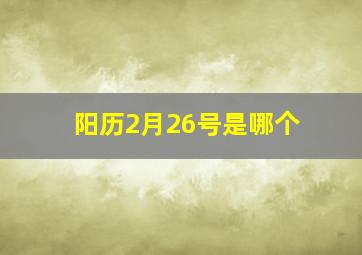 阳历2月26号是哪个